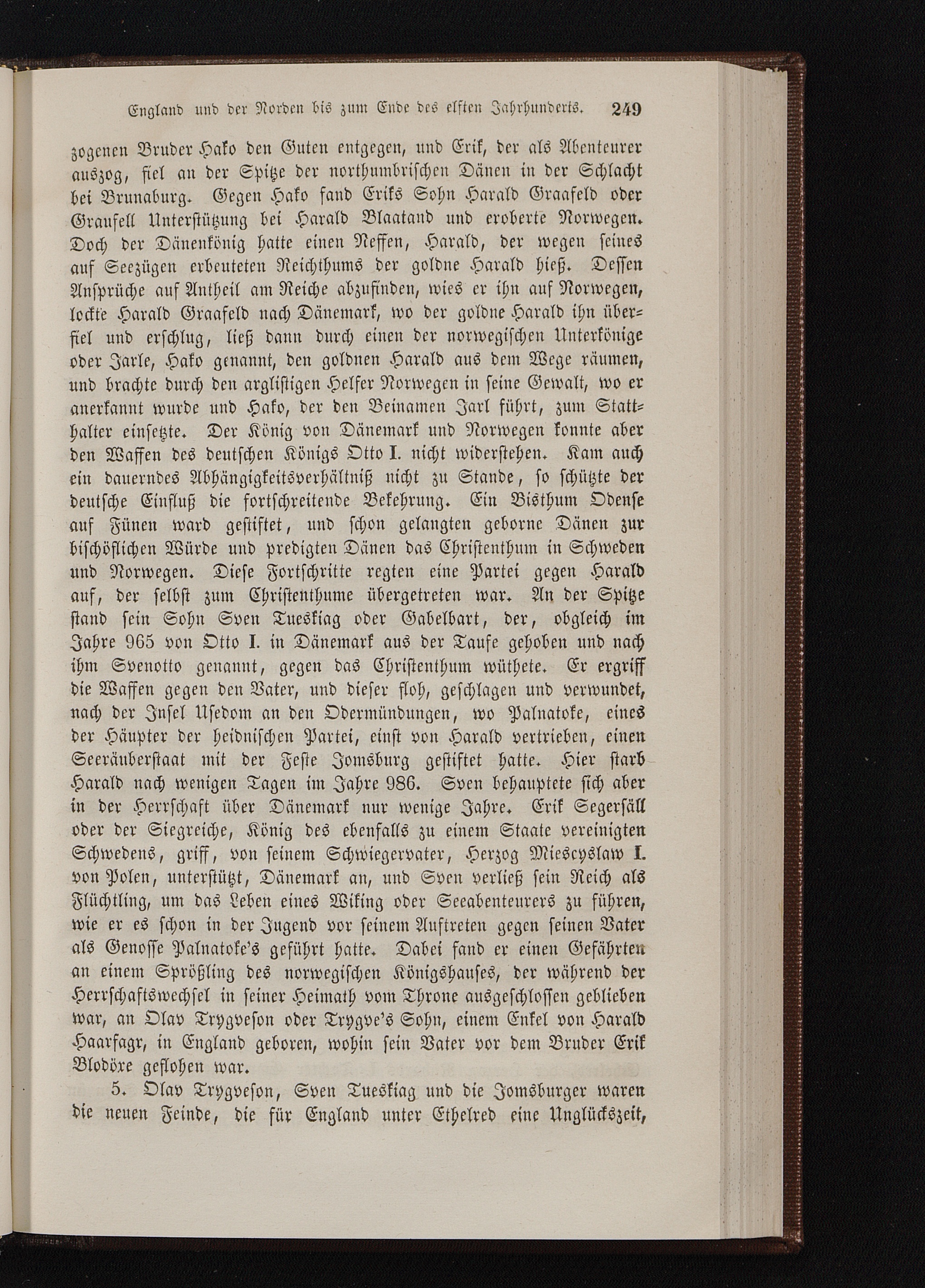 England und der Norden bis zum Ende des elften Jahrhunderts. 249

zogenen Bruder Hako den Guten entgegen, und Erik, der als Abenteurer auszog, fiel an der Spitze der northumbrischen Dänen in der Schlacht bei Brunaburg. Gegen Hako fand Eriks Sohn Harald Graafeld oder Graufell Unterstützung bei Harald Blaatand und eroberte Norwegen. Doch der Dänenkönig hatte einen Neffen, Harald, der wegen seines auf Seezügen erbeuteten Reichthums der goldne Harald hieß. Dessen Ansprüche auf Antheil am Reiche abzufinden, wies er ihn auf Norwegen, lockte Harald Graafeld nach Dänemark, wo der goldne Harald ihn überfiel und erschlug, ließ dann durch einen der norwegischen Unterkönige oder Jarle, Hako genannt, den goldnen Harald aus dem Wege räumen, und brachte durch den arglistigen Helfer Norwegen in seine Gewalt, wo er anerkannt wurde und Hako, der den Beinamen Jarl führt, zum Statthalter einsetzte. Der König von Dänemark und Norwegen konnte aber den Waffen des deutschen Königs Otto I. nicht widerstehen. Kam auch ein dauerndes Abhängigkeitsverhältniß nicht zu Stande, so schützte der deutsche Einfluß die fortschreitende Bekehrung. Ein Bisthum Odense auf Fünen ward gestiftet, und schon gelangten geborne Dänen zur bischöflichen Würde und predigten Dänen das Christenthum in Schweden und Norwegen. Diese Fortschritte regten eine Partei gegen Harald auf, der selbst zum Christenthume übergetreten war. An der Spitze stand sein Sohn Sven Tueskiag oder Gabelbart, der, obgleich im Jahre 965 von Otto I. in Dänemark aus der Taufe gehoben und nach ihm Svenotto genannt, gegen das Christenthum wüthete. Er ergriff die Waffen gegen den Vater, und dieser floh, geschlagen und verwundet, nach der Insel Usedom an den Odermündungen, wo Palnatoke, eines der Häupter der heidnischen Partei, einst von Harald vertrieben, einen Seeräuberstaat mit der Feste Jomsburg gestiftet hatte. Hier starb Harald nach wenigen Tagen im Jahre 986. Sven behauptete sich aber in der Herrschaft über Dänemark nur wenige Jahre. Erik Segersäll oder der Siegreiche, König des ebenfalls zu einem Staate vereinigten Schwedens, griff, von seinem Schwiegervater, Herzog Miescyslaw I. von Polen, unterstützt, Dänemark an, und Sven verließ sein Reich als Flüchtling, um das Leben eines Wiking oder Seeabenteurers zu führen, wie er es schon in der Jugend vor seinem Auftreten gegen seinen Vater als Genosse Palnatoke's geführt hatte. Dabei fand er einen Gefährten an einem Sprößling des norwegischen Königshauses, der während der Herrschaftswechsel in seiner Heimath vom Throne ausgeschlossen geblieben war, an Olav Trygveson oder Trygve's Sohn, einem Enkel von Harald Haarfagr, in England geboren, wohin sein Vater vor dem Bruder Erik Blodöxe geflohen war.

5. Olav Trygveson, Sven Tueskiag und die Jomsburger waren die neuen Feinde, die für England unter Ethelred eine Unglückszeit,